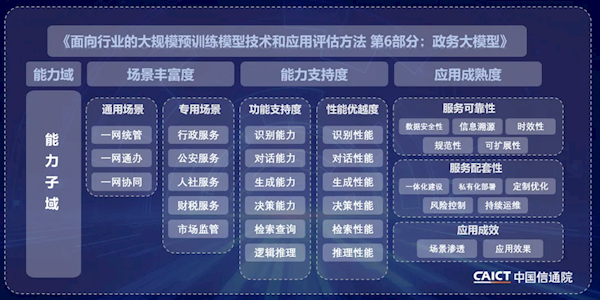 《面向行业的大规模预训练模型技术和应用评估方法 第6部分：政务大模型》

能力域

场景丰富度

能力支持度

应用成熟度

能力子域

通用场景
一网统管
一网通办
一网协同

专用场景
行政服务
公安服务
人社服务
财税服务
市场监管

功能支持度
识别能力
对话能力
生成能力
决策能力
检索查询
逻辑推理

性能优越度
识别性能
对话性能
生成性能
决策性能
检索性能
推理性能

服务可靠性
数据安全性
信息溯源
时效性
规范性
可扩展性

服务配套性
一体化建设
私有化部署
定制优化
风险控制
持续运维

应用成效
场景渗透
应用效果

CAICT 中国信通院